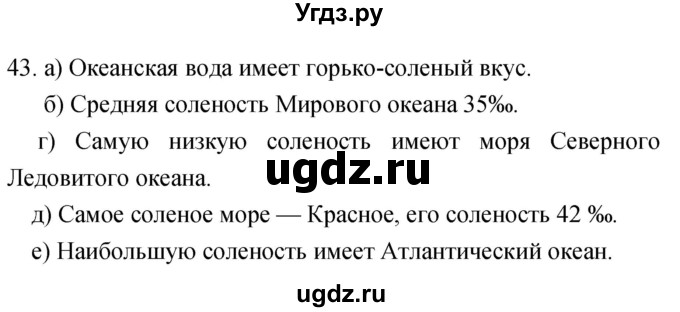 Угдз.ру

43. а) Океанская вода имеет горько-соленый вкус.

б) Средняя соленость Мирового океана 35‰.

г) Самую низкую соленость имеют моря Северного Ледовитого океана.

ugdz.ru

д) Самое соленое море — Красное, его соленость 42 ‰.

е) Наибольшую соленость имеет Атлантический океан.

ugdz.ru